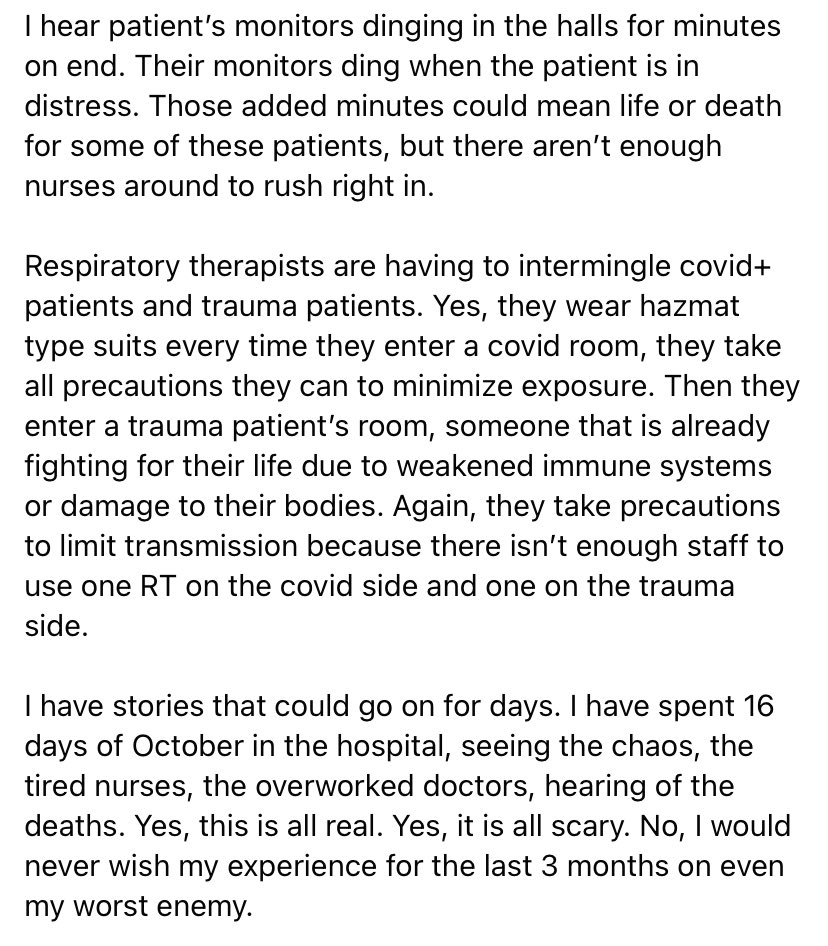 I hear patient's monitors dinging in the halls for minutes on end. Their monitors ding when the patient is in distress. Those added minutes could mean life or death for some of these patients, but there aren't enough nurses around to rush right in.

Respiratory therapists are having to intermingle covid+ patients and trauma patients. Yes, they wear hazmat type suits every time they enter a covid room, they take all precautions they can to minimize exposure. Then they enter a trauma patient's room, someone that is already fighting for their life due to weakened immune systems or damage to their bodies. Again, they take precautions to limit transmission because there isn't enough staff to use one RT on the covid side and one on the trauma side.

I have stories that could go on for days. I have spent 16 days of October in the hospital, seeing the chaos, the tired nurses, the overworked doctors, hearing of the deaths. Yes, this is all real. Yes, it is all scary. No, I would never wish my experience for the last 3 months on even my worst enemy.